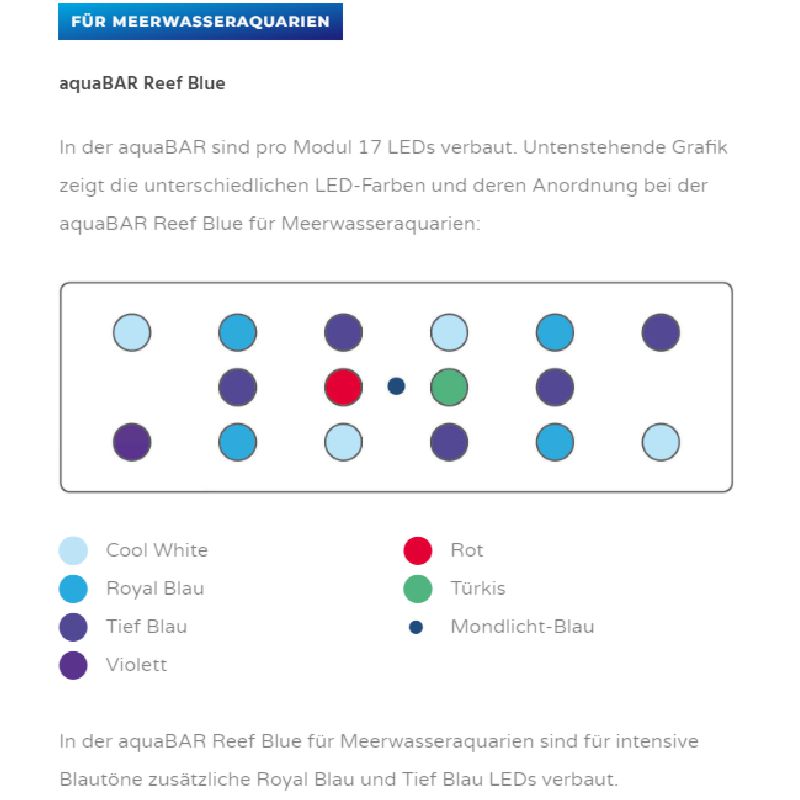 FÜR MEERWASSERAQUARIEN

aquaBAR Reef Blue

In der aquaBAR sind pro Modul 17 LEDs verbaut. Untenstehende Grafik zeigt die unterschiedlichen LED-Farben und deren Anordnung bei der aquaBAR Reef Blue für Meerwasseraquarien:

Cool White
Royal Blau
Tief Blau
Violett

Rot
Türkis
Mondlicht-Blau

In der aquaBAR Reef Blue für Meerwasseraquarien sind für intensive Blautöne zusätzliche Royal Blau und Tief Blau LEDs verbaut.